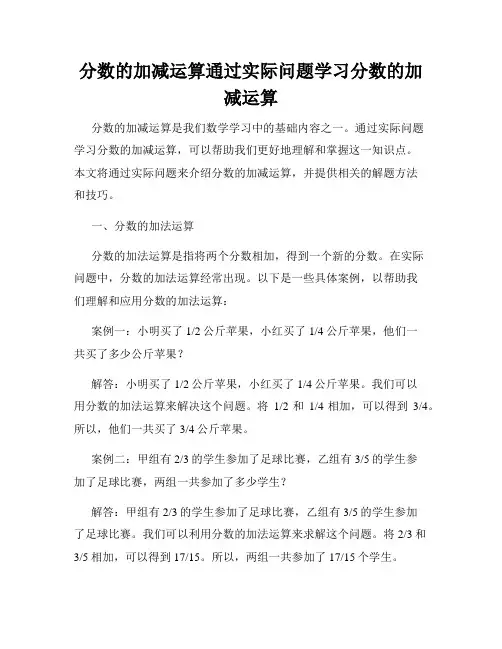 分数的加减运算通过实际问题学习分数的加减运算

分数的加减运算是我们数学学习中的基础内容之一。通过实际问题学习分数的加减运算，可以帮助我们更好地理解和掌握这一知识点。本文将通过实际问题来介绍分数的加减运算，并提供相关的解题方法和技巧。

一、分数的加法运算

分数的加法运算是指将两个分数相加，得到一个新的分数。在实际问题中，分数的加法运算经常出现。以下是一些具体案例，以帮助我们理解和应用分数的加法运算：

案例一：小明买了 1/2 公斤苹果，小红买了 1/4 公斤苹果，他们一共买了多少公斤苹果？

解答：小明买了 1/2 公斤苹果，小红买了 1/4 公斤苹果。我们可以用分数的加法运算来解决这个问题。将 1/2 和 1/4 相加，可以得到 3/4。所以，他们一共买了 3/4 公斤苹果。

案例二：甲组有 2/3 的学生参加了足球比赛，乙组有 3/5 的学生参加了足球比赛，两组一共参加了多少学生？

解答：甲组有 2/3 的学生参加了足球比赛，乙组有 3/5 的学生参加了足球比赛。我们可以利用分数的加法运算来求解这个问题。将 2/3 和 3/5 相加，可以得到 17/15。所以，两组一共参加了 17/15 个学生。